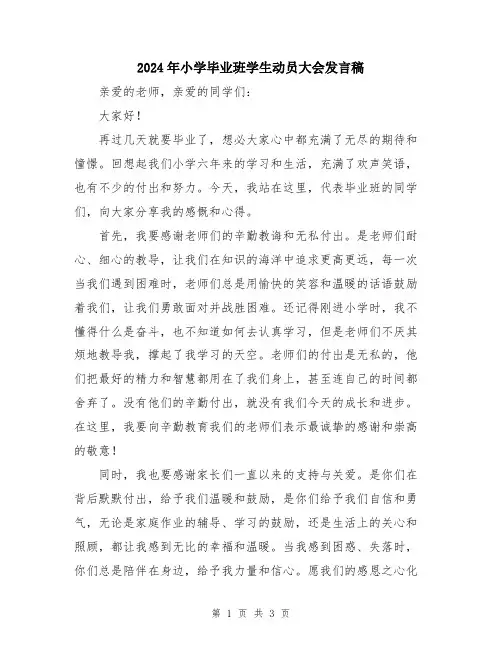 2024年小学毕业班学生动员大会发言稿

亲爱的老师，亲爱的同学们：

大家好！

再过几天就要毕业了，想必大家心中都充满了无尽的期待和憧憬。回想起我们小学六年来的学习和生活，充满了欢声笑语，也有不少的付出和努力。今天，我站在这里，代表毕业班的同学们，向大家分享我的感慨和心得。

首先，我要感谢老师们的辛勤教诲和无私付出。是老师们耐心、细心的教导，让我们在知识的海洋中追求更高更远，每一次当我们遇到困难时，老师们总是用愉快的笑容和温暖的话语鼓励着我们，让我们勇敢面对并战胜困难。还记得刚进小学时，我不懂得什么是奋斗，也不知道如何去认真学习，但是老师们不厌其烦地教导我，撑起了我学习的天空。老师们的付出是无私的，他们把最好的精力和智慧都用在了我们身上，甚至连自己的时间都舍弃了。没有他们的辛勤付出，就没有我们今天的成长和进步。在这里，我要向辛勤教育我们的老师们表示最诚挚的感谢和崇高的敬意！

同时，我也要感谢家长们一直以来的支持与关爱。是你们在背后默默付出，给予我们温暖和鼓励，是你们给予我们自信和勇气，无论是家庭作业的辅导、学习的鼓励，还是生活上的关心和照顾，都让我感到无比的幸福和温暖。当我感到困惑、失落时，你们总是陪伴在身边，给予我力量和信心。愿我们的感恩之心化

第 1 页 共 3 页